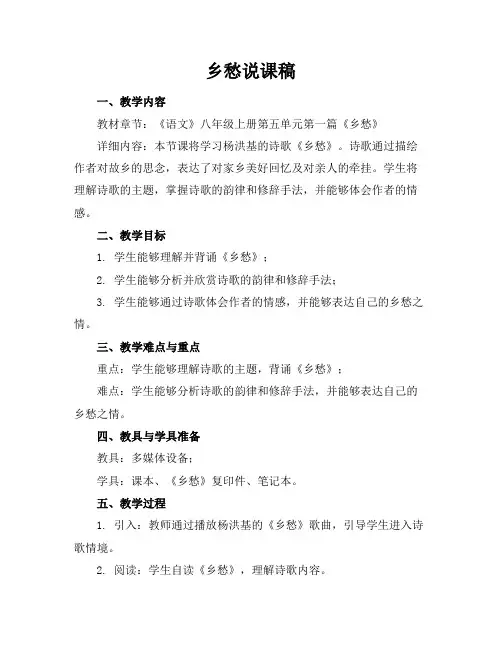 乡愁说课稿

一、教学内容

教材章节：《语文》八年级上册第五单元第一篇《乡愁》

详细内容：本节课将学习杨洪基的诗歌《乡愁》。诗歌通过描绘作者对故乡的思念，表达了对家乡美好回忆及对亲人的牵挂。学生将理解诗歌的主题，掌握诗歌的韵律和修辞手法，并能够体会作者的情感。

二、教学目标

1. 学生能够理解并背诵《乡愁》；

2. 学生能够分析并欣赏诗歌的韵律和修辞手法；

3. 学生能够通过诗歌体会作者的情感，并能够表达自己的乡愁之情。

三、教学难点与重点

重点：学生能够理解诗歌的主题，背诵《乡愁》；

难点：学生能够分析诗歌的韵律和修辞手法，并能够表达自己的乡愁之情。

四、教具与学具准备

教具：多媒体设备；

学具：课本、《乡愁》复印件、笔记本。

五、教学过程

1. 引入：教师通过播放杨洪基的《乡愁》歌曲，引导学生进入诗歌情境。

2. 阅读：学生自读《乡愁》，理解诗歌内容。